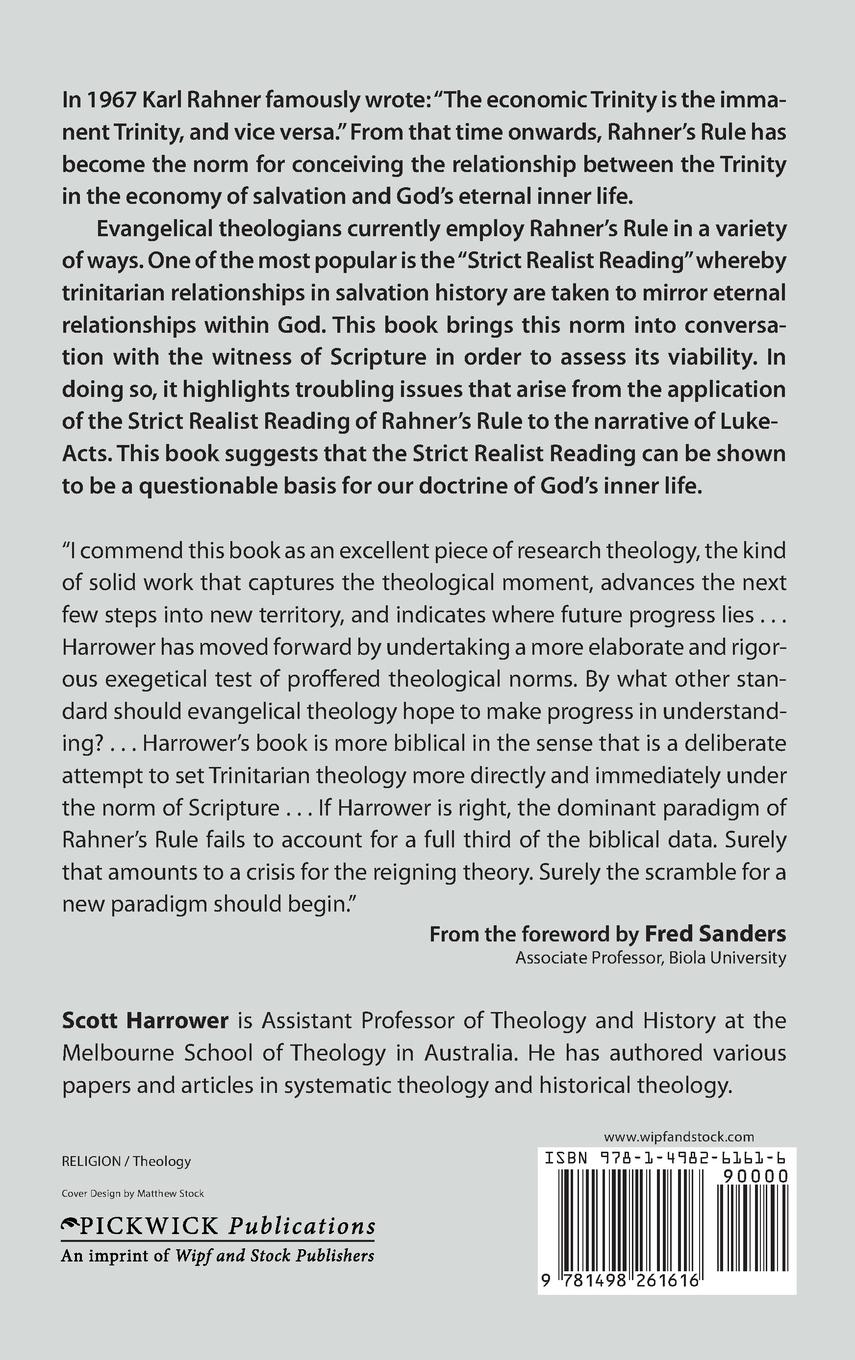 In 1967 Karl Rahner famously wrote: "The economic Trinity is the immanent Trinity, and vice versa." From that time onwards, Rahner's Rule has become the norm for conceiving the relationship between the Trinity in the economy of salvation and God's eternal inner life.

Evangelical theologians currently employ Rahner's Rule in a variety of ways. One of the most popular is the "Strict Realist Reading" whereby trinitarian relationships in salvation history are taken to mirror eternal relationships within God. This book brings this norm into conversation with the witness of Scripture in order to assess its viability. In doing so, it highlights troubling issues that arise from the application of the Strict Realist Reading of Rahner's Rule to the narrative of Luke-Acts. This book suggests that the Strict Realist Reading can be shown to be a questionable basis for our doctrine of God's inner life.

"I commend this book as an excellent piece of research theology, the kind of solid work that captures the theological moment, advances the next few steps into new territory, and indicates where future progress lies . . . Harrower has moved forward by undertaking a more elaborate and rigorous exegetical test of proffered theological norms. By what other standard should evangelical theology hope to make progress in understanding? . . . Harrower's book is more biblical in the sense that is a deliberate attempt to set Trinitarian theology more directly and immediately under the norm of Scripture . . . If Harrower is right, the dominant paradigm of Rahner's Rule fails to account for a full third of the biblical data. Surely that amounts to a crisis for the reigning theory. Surely the scramble for a new paradigm should begin."

From the foreword by Fred Sanders
Associate Professor, Biola University

Scott Harrower is Assistant Professor of Theology and History at the Melbourne School of Theology in Australia. He has authored various papers and articles in systematic theology and historical theology.

RELIGION / Theology

Cover Design by Matthew Stock

PICKWICK Publications
An imprint of Wipf and Stock Publishers

www.wipfandstock.com
ISBN 978-1-4982-6161-6
90000
9 781498 261616